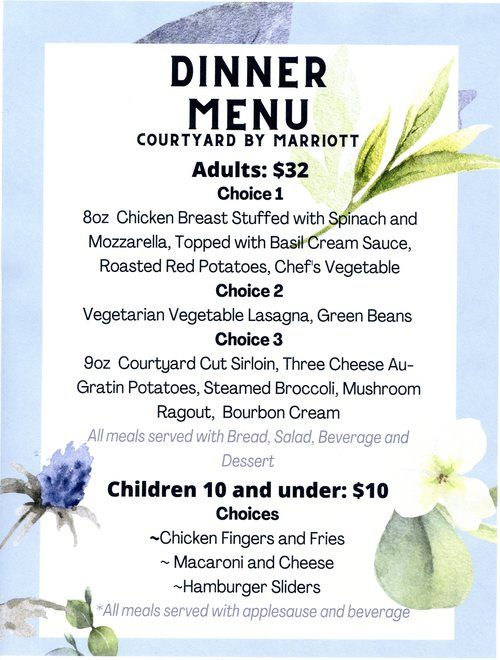 DINNER MENU
COURTYARD BY MARRIOTT

Adults: $32
Choice 1
8oz Chicken Breast Stuffed with Spinach and Mozzarella, Topped with Basil Cream Sauce, Roasted Red Potatoes, Chef's Vegetable
Choice 2
Vegetarian Vegetable Lasagna, Green Beans
Choice 3
9oz Courtyard Cut Sirloin, Three Cheese Au-Gratin Potatoes, Steamed Broccoli, Mushroom Ragout, Bourbon Cream
All meals served with Bread, Salad, Beverage and Dessert

Children 10 and under: $10
Choices
~Chicken Fingers and Fries
~ Macaroni and Cheese
~Hamburger Sliders
*All meals served with applesause and beverage